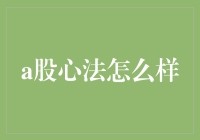 a股心法怎么样